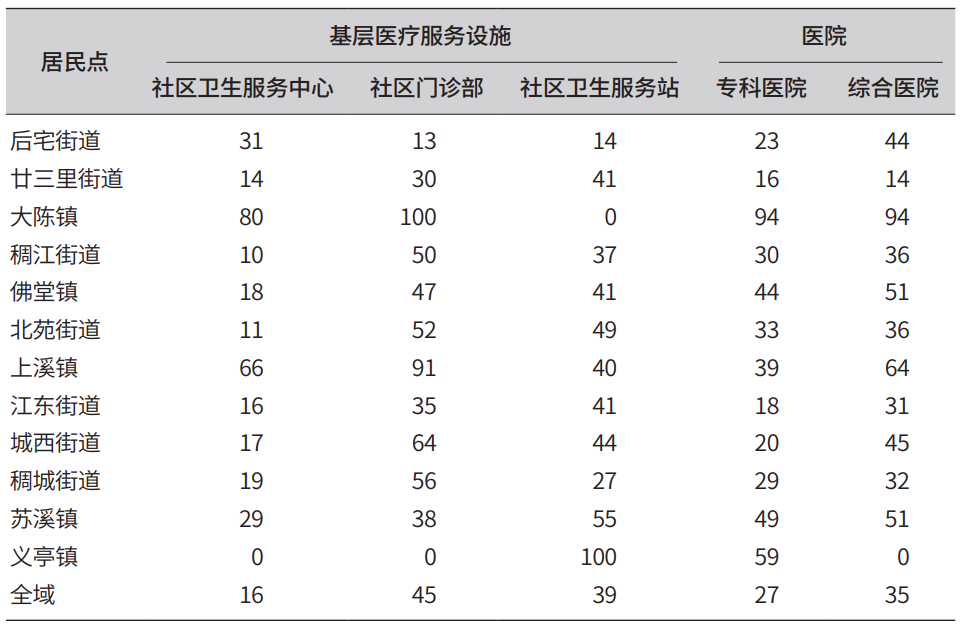 | 居民点 | 基层医疗服务设施 | | | 医院 | |
|---|---|---|---|---|---|
| | 社区卫生服务中心 | 社区门诊部 | 社区卫生服务站 | 专科医院 | 综合医院 |
| 后宅街道 | 31 | 13 | 14 | 23 | 44 |
| 廿三里街道 | 14 | 30 | 41 | 16 | 14 |
| 大陈镇 | 80 | 100 | 0 | 94 | 94 |
| 稠江街道 | 10 | 50 | 37 | 30 | 36 |
| 佛堂镇 | 18 | 47 | 41 | 44 | 51 |
| 北苑街道 | 11 | 52 | 49 | 33 | 36 |
| 上溪镇 | 66 | 91 | 40 | 39 | 64 |
| 江东街道 | 16 | 35 | 41 | 18 | 31 |
| 城西街道 | 17 | 64 | 44 | 20 | 45 |
| 稠城街道 | 19 | 56 | 27 | 29 | 32 |
| 苏溪镇 | 29 | 38 | 55 | 49 | 51 |
| 义亭镇 | 0 | 0 | 100 | 59 | 0 |
| 全域 | 16 | 45 | 39 | 27 | 35 |